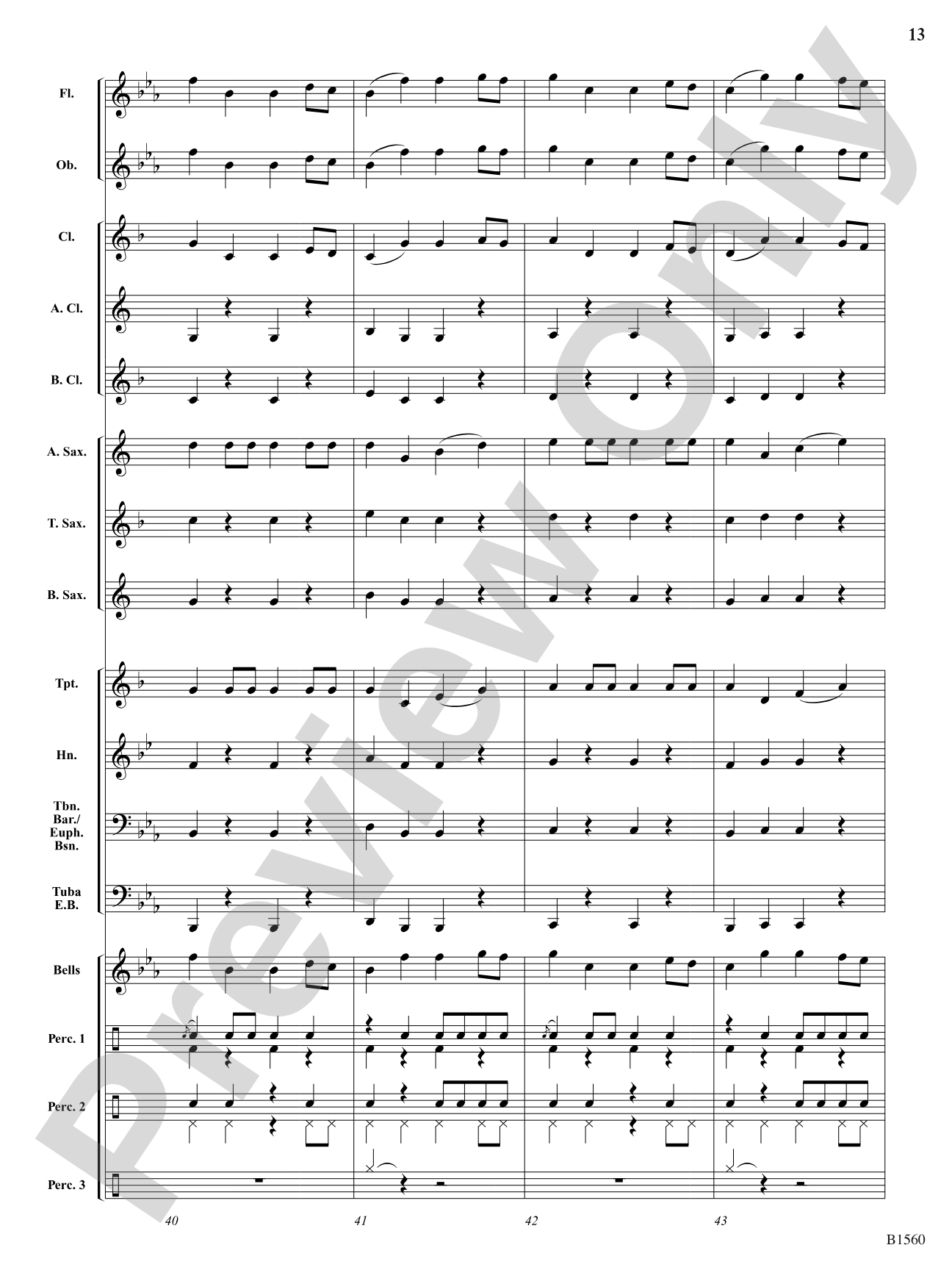 13

Fl.

Ob.

Cl.

A. Cl.

B. Cl.

A. Sax.

T. Sax.

B. Sax.

Tpt.

Hn.

Tbn. Bar./ Euph. Bsn.

Tuba E.B.

Bells

Perc. 1

Perc. 2

Perc. 3

40

41

42

43

Preview Only

B1560